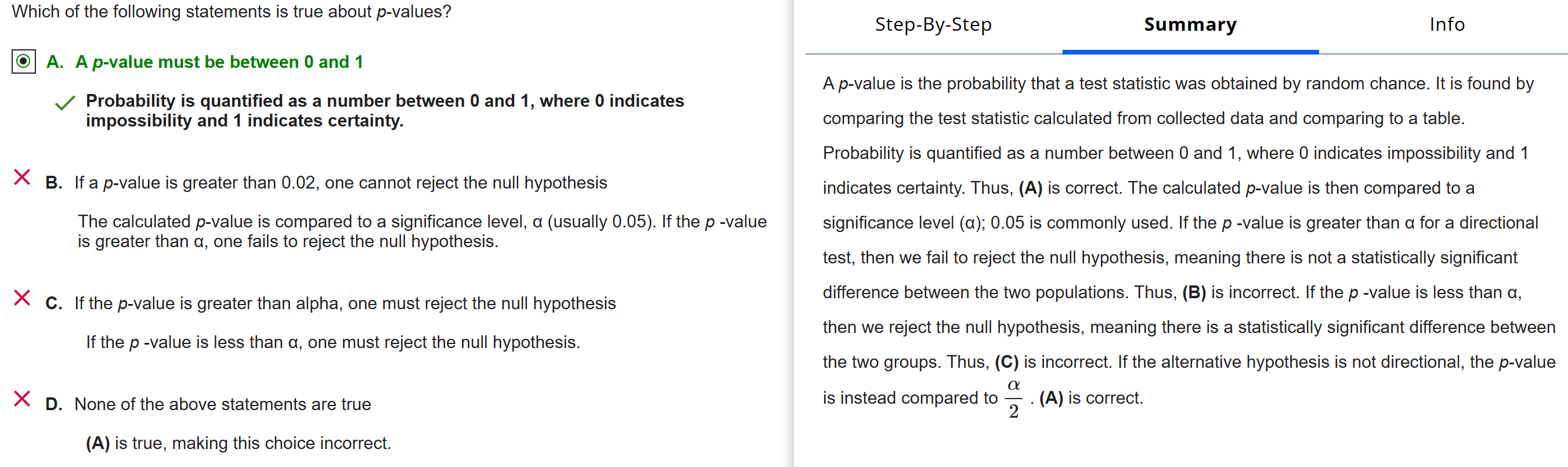 Which of the following statements is true about p-values?

A. A p-value must be between 0 and 1

Probability is quantified as a number between 0 and 1, where 0 indicates impossibility and 1 indicates certainty.

B. If a p-value is greater than 0.02, one cannot reject the null hypothesis

The calculated p-value is compared to a significance level, α (usually 0.05). If the p -value is greater than α, one fails to reject the null hypothesis.

C. If the p-value is greater than alpha, one must reject the null hypothesis

If the p -value is less than α, one must reject the null hypothesis.

D. None of the above statements are true

(A) is true, making this choice incorrect.

Step-By-Step

Summary

Info

A p-value is the probability that a test statistic was obtained by random chance. It is found by comparing the test statistic calculated from collected data and comparing to a table. Probability is quantified as a number between 0 and 1, where 0 indicates impossibility and 1 indicates certainty. Thus, (A) is correct. The calculated p-value is then compared to a significance level (α); 0.05 is commonly used. If the p -value is greater than α for a directional test, then we fail to reject the null hypothesis, meaning there is not a statistically significant difference between the two populations. Thus, (B) is incorrect. If the p -value is less than α, then we reject the null hypothesis, meaning there is a statistically significant difference between the two groups. Thus, (C) is incorrect. If the alternative hypothesis is not directional, the p-value is instead compared to $\frac{\alpha}{2}$ . (A) is correct.